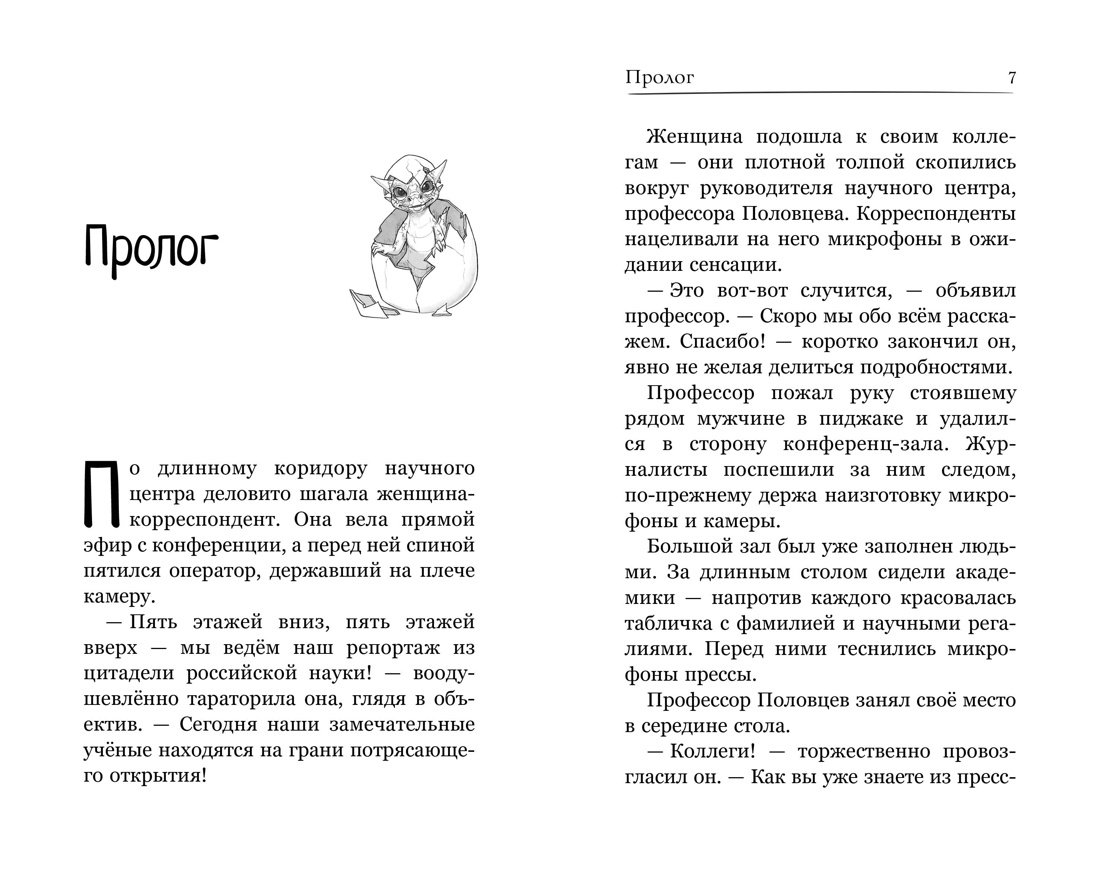 Пролог

По длинному коридору научного центра деловито шагала женщина-корреспондент. Она вела прямой эфир с конференции, а перед ней спиной пятился оператор, державший на плече камеру.

— Пять этажей вниз, пять этажей вверх — мы ведём наш репортаж из цитадели российской науки! — воодушевлённо тараторила она, глядя в объектив. — Сегодня наши замечательные учёные находятся на грани потрясающего открытия!

Пролог 7

Женщина подошла к своим коллегам — они плотной толпой скопились вокруг руководителя научного центра, профессора Половцева. Корреспонденты нацеливали на него микрофоны в ожидании сенсации.

— Это вот-вот случится, — объявил профессор. — Скоро мы обо всём расскажем. Спасибо! — коротко закончил он, явно не желая делиться подробностями.

Профессор пожал руку стоявшему рядом мужчине в пиджаке и удалился в сторону конференц-зала. Журналисты поспешили за ним следом, по-прежнему держа наизготовку микрофоны и камеры.

Большой зал был уже заполнен людьми. За длинным столом сидели академики — напротив каждого красовалась табличка с фамилией и научными регалиями. Перед ними теснились микрофоны прессы.

Профессор Половцев занял своё место в середине стола.

— Коллеги! — торжественно провозгласил он. — Как вы уже знаете из пресс-